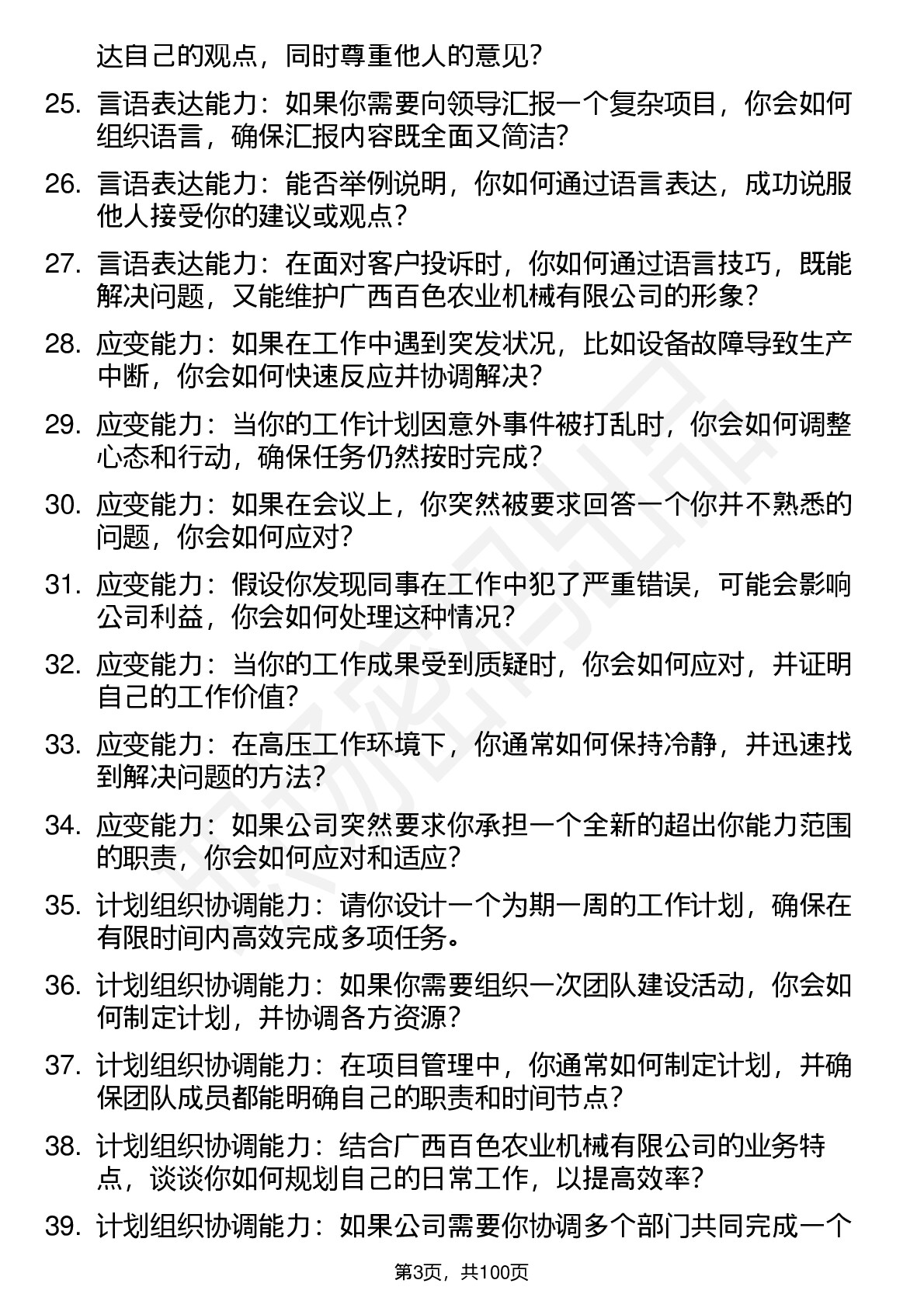 达自己的观点，同时尊重他人的意见？

25. 言语表达能力：如果你需要向领导汇报一个复杂项目，你会如何组织语言，确保汇报内容既全面又简洁？

26. 言语表达能力：能否举例说明，你如何通过语言表达，成功说服他人接受你的建议或观点？

27. 言语表达能力：在面对客户投诉时，你如何通过语言技巧，既能解决问题，又能维护广西百色农业机械有限公司的形象？

28. 应变能力：如果在工作中遇到突发状况，比如设备故障导致生产中断，你会如何快速反应并协调解决？

29. 应变能力：当你的工作计划因意外事件被打乱时，你会如何调整心态和行动，确保任务仍然按时完成？

30. 应变能力：如果在会议上，你突然被要求回答一个你并不熟悉的问题，你会如何应对？

31. 应变能力：假设你发现同事在工作中犯了严重错误，可能会影响公司利益，你会如何处理这种情况？

32. 应变能力：当你的工作成果受到质疑时，你会如何应对，并证明自己的工作价值？

33. 应变能力：在高压工作环境下，你通常如何保持冷静，并迅速找到解决问题的方法？

34. 应变能力：如果公司突然要求你承担一个全新的超出你能力范围的职责，你会如何应对和适应？

35. 计划组织协调能力：请你设计一个为期一周的工作计划，确保在有限时间内高效完成多项任务。

36. 计划组织协调能力：如果你需要组织一次团队建设活动，你会如何制定计划，并协调各方资源？

37. 计划组织协调能力：在项目管理中，你通常如何制定计划，并确保团队成员都能明确自己的职责和时间节点？

38. 计划组织协调能力：结合广西百色农业机械有限公司的业务特点，谈谈你如何规划自己的日常工作，以提高效率？

39. 计划组织协调能力：如果公司需要你协调多个部门共同完成一个

第3页，共100页